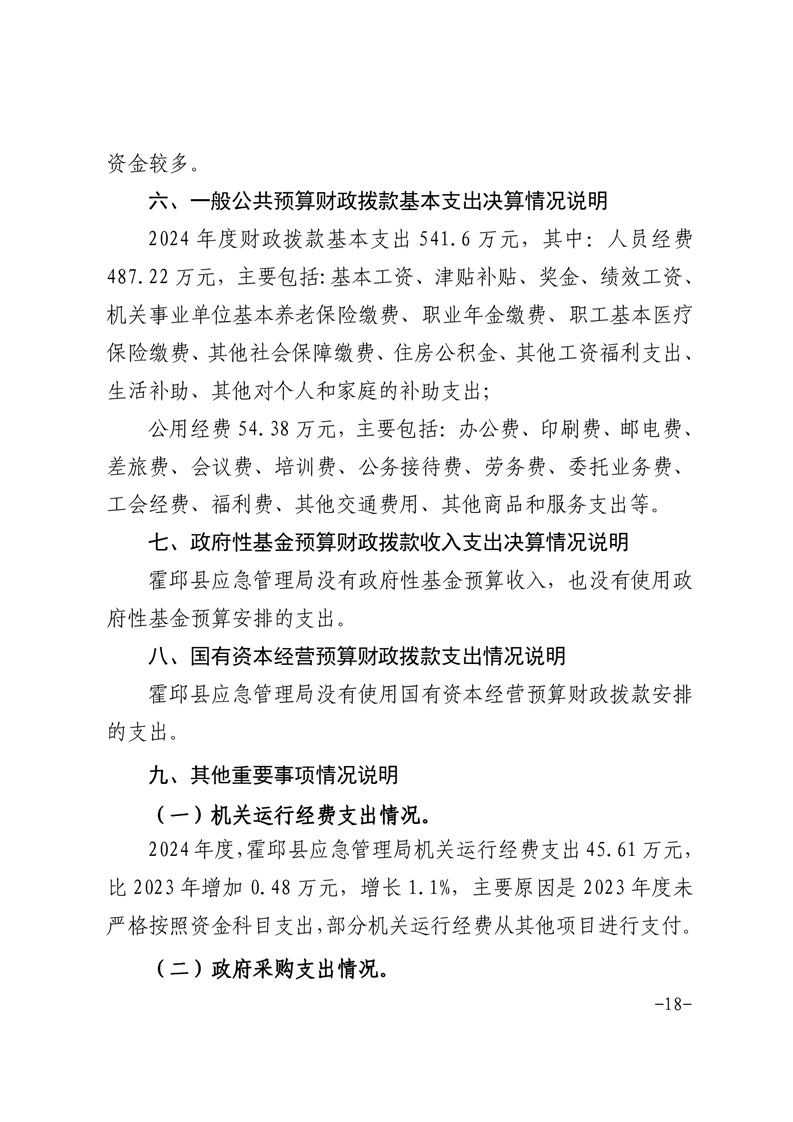 资金较多。

六、一般公共预算财政拨款基本支出决算情况说明

2024 年度财政拨款基本支出 541.6 万元，其中：人员经费 487.22 万元，主要包括：基本工资、津贴补贴、奖金、绩效工资、机关事业单位基本养老保险缴费、职业年金缴费、职工基本医疗保险缴费、其他社会保障缴费、住房公积金、其他工资福利支出、生活补助、其他对个人和家庭的补助支出；

公用经费 54.38 万元，主要包括：办公费、印刷费、邮电费、差旅费、会议费、培训费、公务接待费、劳务费、委托业务费、工会经费、福利费、其他交通费用、其他商品和服务支出等。

七、政府性基金预算财政拨款收入支出决算情况说明

霍邱县应急管理局没有政府性基金预算收入，也没有使用政府性基金预算安排的支出。

八、国有资本经营预算财政拨款支出情况说明

霍邱县应急管理局没有使用国有资本经营预算财政拨款安排的支出。

九、其他重要事项情况说明

（一）机关运行经费支出情况。

2024 年度，霍邱县应急管理局机关运行经费支出 45.61 万元，比 2023 年增加 0.48 万元，增长 1.1%，主要原因是 2023 年度未严格按照资金科目支出，部分机关运行经费从其他项目进行支付。

（二）政府采购支出情况。

-18-